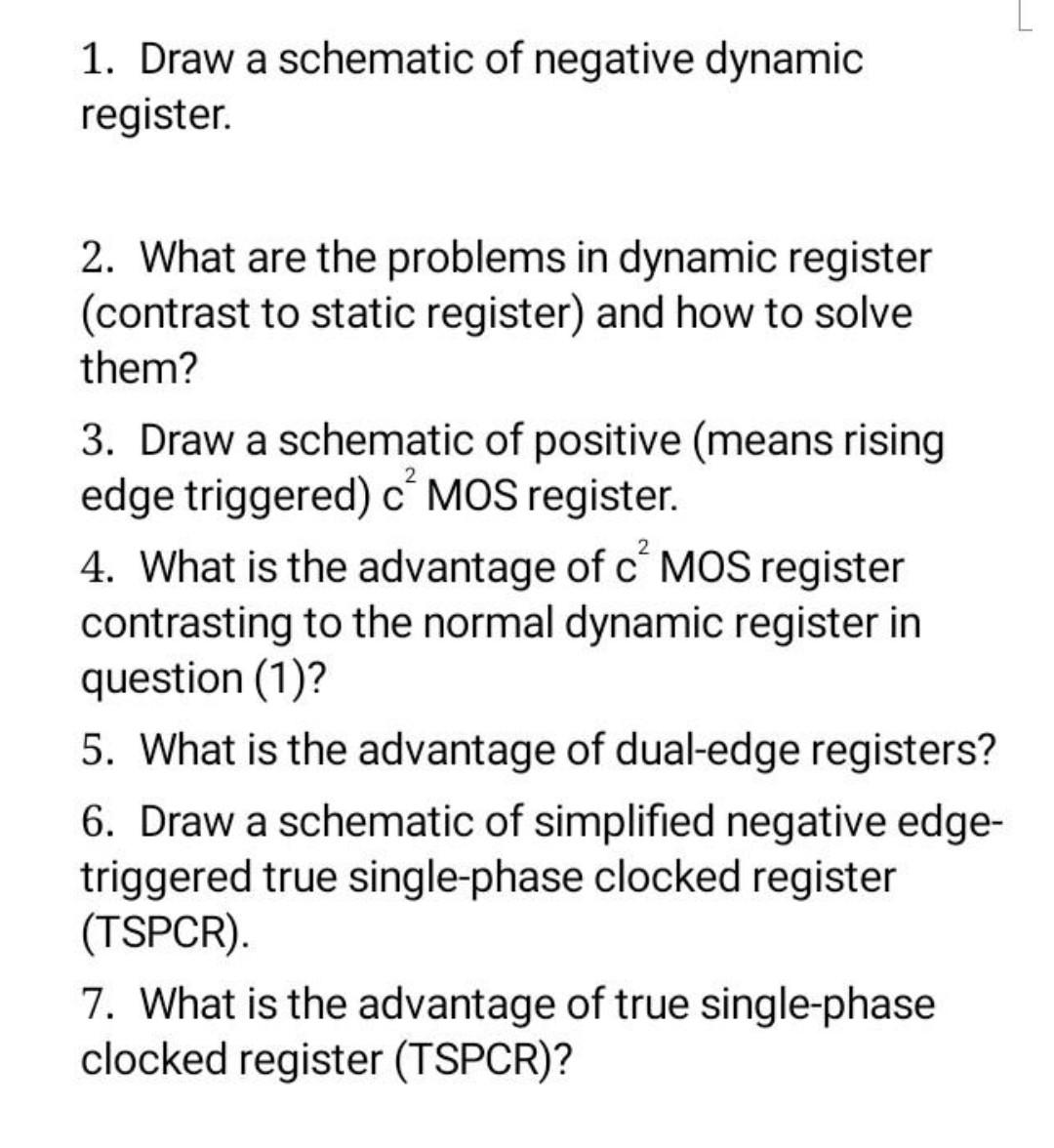 1. Draw a schematic of negative dynamic register.

2. What are the problems in dynamic register (contrast to static register) and how to solve them?

3. Draw a schematic of positive (means rising edge triggered) $c^2$ MOS register.

4. What is the advantage of $c^2$ MOS register contrasting to the normal dynamic register in question (1)?

5. What is the advantage of dual-edge registers?

6. Draw a schematic of simplified negative edge-triggered true single-phase clocked register (TSPCR).

7. What is the advantage of true single-phase clocked register (TSPCR)?